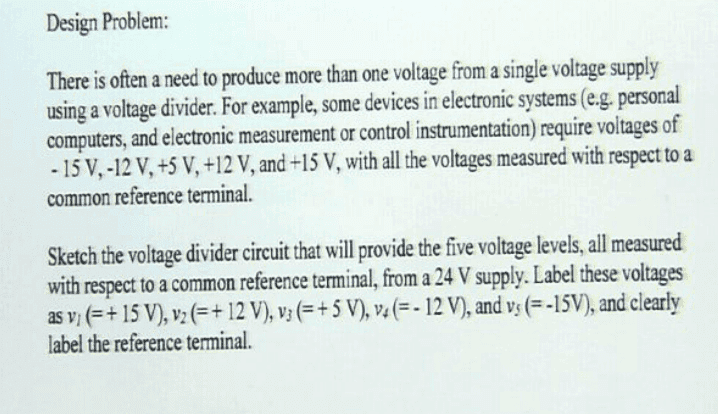 Design Problem:

There is often a need to produce more than one voltage from a single voltage supply using a voltage divider. For example, some devices in electronic systems (e.g. personal computers, and electronic measurement or control instrumentation) require voltages of - 15 V, -12 V, +5 V, +12 V, and +15 V, with all the voltages measured with respect to a common reference terminal.

Sketch the voltage divider circuit that will provide the five voltage levels, all measured with respect to a common reference terminal, from a 24 V supply. Label these voltages as $v_1$ (= + 15 V), $v_2$ (= + 12 V), $v_3$ (= + 5 V), $v_4$ (= - 12 V), and $v_5$ (= -15V), and clearly label the reference terminal.